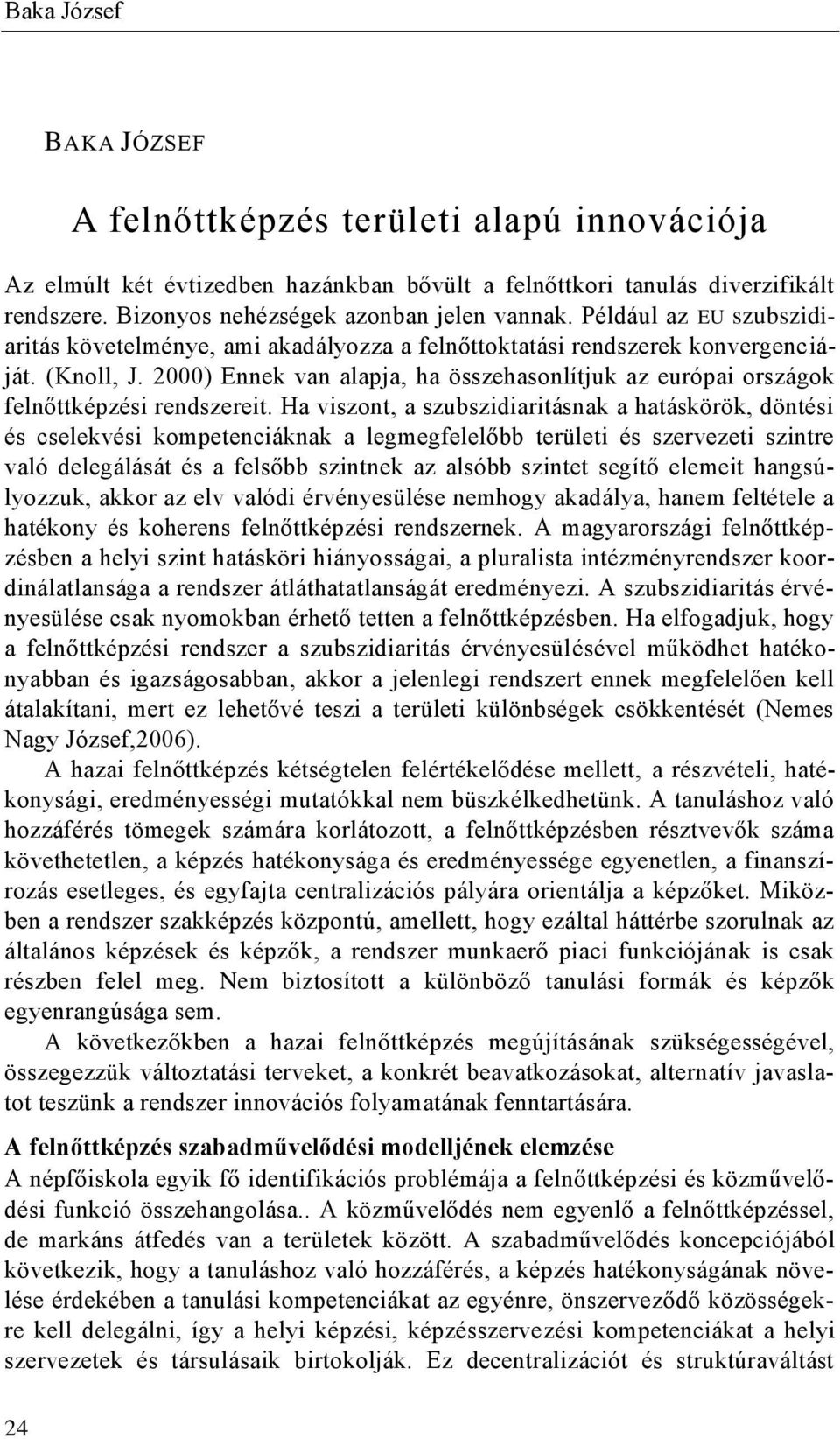 Baka József

BAKA JÓZSEF

A felnőttképzés területi alapú innovációja

Az elmúlt két évtizedben hazánkban bővült a felnőttkori tanulás diverzifikált rendszere. Bizonyos nehézségek azonban jelen vannak. Például az EU szubszidiaritás követelménye, ami akadályozza a felnőttoktatási rendszerek konvergenciáját. (Knoll, J. 2000) Ennek van alapja, ha összehasonlítjuk az európai országok felnőttképzési rendszereit. Ha viszont, a szubszidiaritásnak a hatáskörök, döntési és cselekvési kompetenciáknak a legmegfelelőbb területi és szervezeti szintre való delegálását és a felsőbb szintnek az alsóbb szintet segítő elemeit hangsúlyozzuk, akkor az elv valódi érvényesülése nemhogy akadálya, hanem feltétele a hatékony és koherens felnőttképzési rendszernek. A magyarországi felnőttképzésben a helyi szint hatásköri hiányosságai, a pluralista intézményrendszer koordinálatlansága a rendszer átláthatatlanságát eredményezi. A szubszidiaritás érvényesülése csak nyomokban érhető tetten a felnőttképzésben. Ha elfogadjuk, hogy a felnőttképzési rendszer a szubszidiaritás érvényesülésével működhet hatékonyabban és igazságosabban, akkor a jelenlegi rendszert ennek megfelelően kell átalakítani, mert ez lehetővé teszi a területi különbségek csökkentését (Nemes Nagy József,2006).

A hazai felnőttképzés kétségtelen felértékelődése mellett, a részvételi, hatékonysági, eredményességi mutatókkal nem büszkélkedhetünk. A tanuláshoz való hozzáférés tömegek számára korlátozott, a felnőttképzésben résztvevők száma követhetetlen, a képzés hatékonysága és eredményessége egyenetlen, a finanszírozás esetleges, és egyfajta centralizációs pályára orientálja a képzőket. Miközben a rendszer szakképzés központú, amellett, hogy ezáltal háttérbe szorulnak az általános képzések és képzők, a rendszer munkaerő piaci funkciójának is csak részben felel meg. Nem biztosított a különböző tanulási formák és képzők egyenrangúsága sem.

A következőkben a hazai felnőttképzés megújításának szükségességével, összegezzük változtatási terveket, a konkrét beavatkozásokat, alternatív javaslatot teszünk a rendszer innovációs folyamatának fenntartására.

A felnőttképzés szabadművelődési modelljének elemzése
A népfőiskola egyik fő identifikációs problémája a felnőttképzési és közművelődési funkció összehangolása.. A közművelődés nem egyenlő a felnőttképzéssel, de markáns átfedés van a területek között. A szabadművelődés koncepciójából következik, hogy a tanuláshoz való hozzáférés, a képzés hatékonyságának növelése érdekében a tanulási kompetenciákat az egyénre, önszerveződő közösségekre kell delegálni, így a helyi képzési, képzésszervezési kompetenciákat a helyi szervezetek és társulásaik birtokolják. Ez decentralizációt és struktúraváltást

24